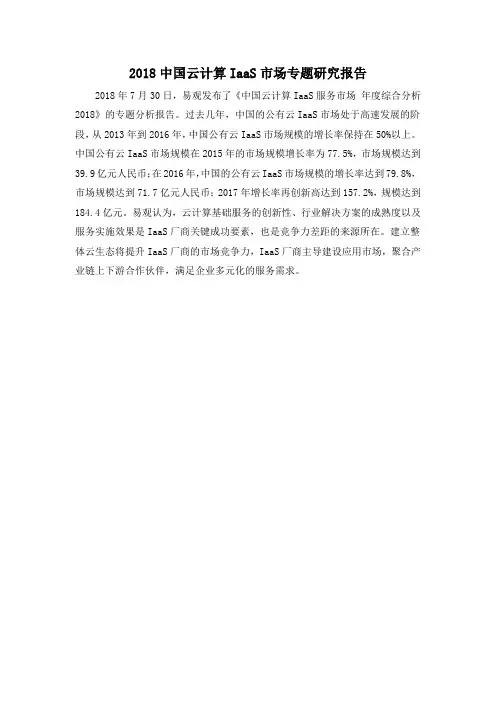 2018中国云计算IaaS市场专题研究报告

2018年7月30日，易观发布了《中国云计算IaaS服务市场 年度综合分析2018》的专题分析报告。过去几年，中国的公有云IaaS市场处于高速发展的阶段，从2013年到2016年，中国公有云IaaS市场规模的增长率保持在50%以上。中国公有云IaaS市场规模在2015年的市场规模增长率为77.5%，市场规模达到39.9亿元人民币；在2016年，中国的公有云IaaS市场规模的增长率达到79.8%，市场规模达到71.7亿元人民币；2017年增长率再创新高达到157.2%，规模达到184.4亿元。易观认为，云计算基础服务的创新性、行业解决方案的成熟度以及服务实施效果是IaaS厂商关键成功要素，也是竞争力差距的来源所在。建立整体云生态将提升IaaS厂商的市场竞争力，IaaS厂商主导建设应用市场，聚合产业链上下游合作伙伴，满足企业多元化的服务需求。